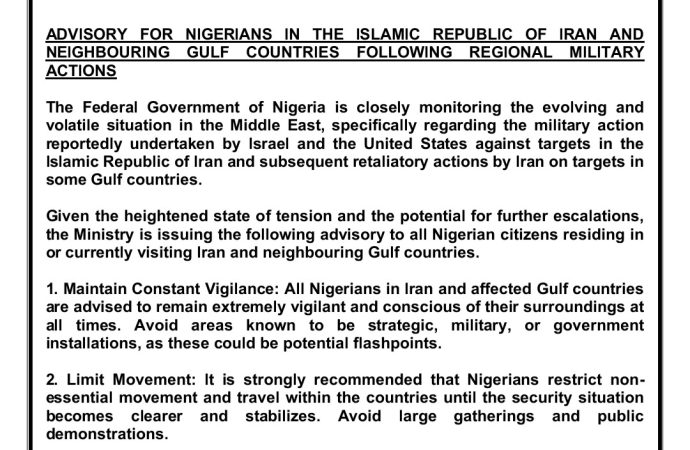 ADVISORY FOR NIGERIANS IN THE ISLAMIC REPUBLIC OF IRAN AND NEIGHBOURING GULF COUNTRIES FOLLOWING REGIONAL MILITARY ACTIONS

The Federal Government of Nigeria is closely monitoring the evolving and volatile situation in the Middle East, specifically regarding the military action reportedly undertaken by Israel and the United States against targets in the Islamic Republic of Iran and subsequent retaliatory actions by Iran on targets in some Gulf countries.

Given the heightened state of tension and the potential for further escalations, the Ministry is issuing the following advisory to all Nigerian citizens residing in or currently visiting Iran and neighbouring Gulf countries.

1. Maintain Constant Vigilance: All Nigerians in Iran and affected Gulf countries are advised to remain extremely vigilant and conscious of their surroundings at all times. Avoid areas known to be strategic, military, or government installations, as these could be potential flashpoints.

2. Limit Movement: It is strongly recommended that Nigerians restrict non-essential movement and travel within the countries until the security situation becomes clearer and stabilizes. Avoid large gatherings and public demonstrations.